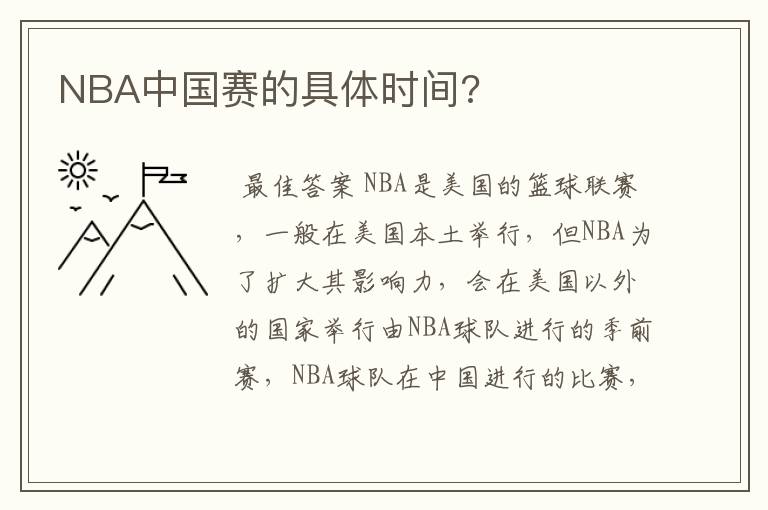 NBA中国赛的具体时间?

最佳答案 NBA是美国的篮球联赛，一般在美国本土举行，但NBA为了扩大其影响力，会在美国以外的国家举行由NBA球队进行的季前赛，NBA球队在中国进行的比赛，